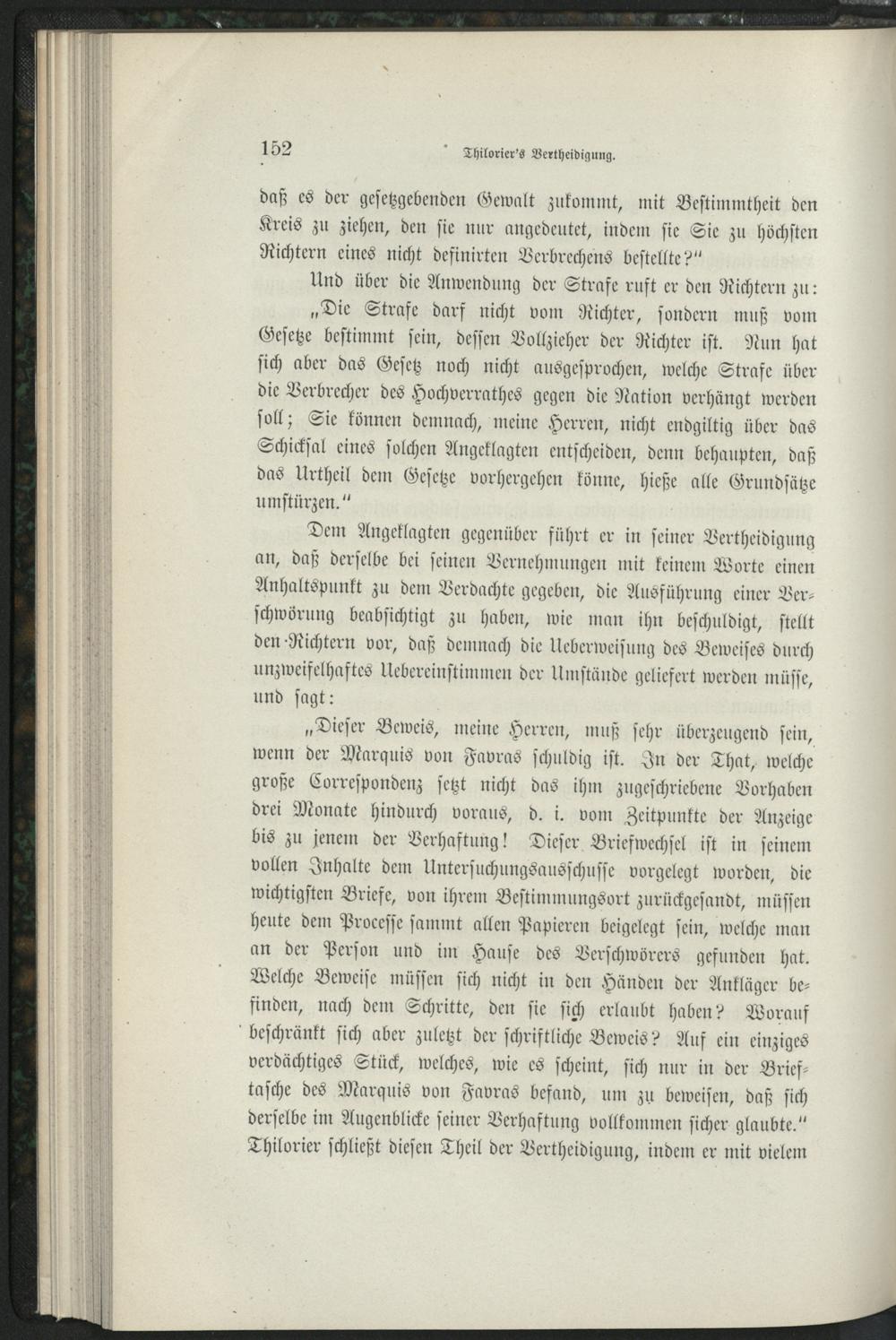 152 Thilorier's Vertheidigung.

daß es der gesetzgebenden Gewalt zukommt, mit Bestimmtheit den Kreis zu ziehen, den sie nur angedeutet, indem sie Sie zu höchsten Richtern eines nicht definirten Verbrechens bestellte?"

Und über die Anwendung der Strafe ruft er den Richtern zu: „Die Strafe darf nicht vom Richter, sondern muß vom Gesetze bestimmt sein, dessen Vollzieher der Richter ist. Nun hat sich aber das Gesetz noch nicht ausgesprochen, welche Strafe über die Verbrecher des Hochverrathes gegen die Nation verhängt werden soll; Sie können demnach, meine Herren, nicht endgiltig über das Schicksal eines solchen Angeklagten entscheiden, denn behaupten, daß das Urtheil dem Gesetze vorhergehen könne, hieße alle Grundsätze umstürzen."

Dem Angeklagten gegenüber führt er in seiner Vertheidigung an, daß derselbe bei seinen Vernehmungen mit keinem Worte einen Anhaltspunkt zu dem Verdachte gegeben, die Ausführung einer Verschwörung beabsichtigt zu haben, wie man ihn beschuldigt, stellt den Richtern vor, daß demnach die Ueberweisung des Beweises durch unzweifelhaftes Uebereinstimmen der Umstände geliefert werden müsse, und sagt:

„Dieser Beweis, meine Herren, muß sehr überzeugend sein, wenn der Marquis von Favras schuldig ist. In der That, welche große Correspondenz setzt nicht das ihm zugeschriebene Vorhaben drei Monate hindurch voraus, d. i. vom Zeitpunkte der Anzeige bis zu jenem der Verhaftung! Dieser Briefwechsel ist in seinem vollen Inhalte dem Untersuchungsausschusse vorgelegt worden, die wichtigsten Briefe, von ihrem Bestimmungsort zurückgesandt, müssen heute dem Processe sammt allen Papieren beigelegt sein, welche man an der Person und im Hause des Verschwörers gefunden hat. Welche Beweise müssen sich nicht in den Händen der Ankläger befinden, nach dem Schritte, den sie sich erlaubt haben? Worauf beschränkt sich aber zuletzt der schriftliche Beweis? Auf ein einziges verdächtiges Stück, welches, wie es scheint, sich nur in der Brieftasche des Marquis von Favras befand, um zu beweisen, daß sich derselbe im Augenblicke seiner Verhaftung vollkommen sicher glaubte."

Thilorier schließt diesen Theil der Vertheidigung, indem er mit vielem